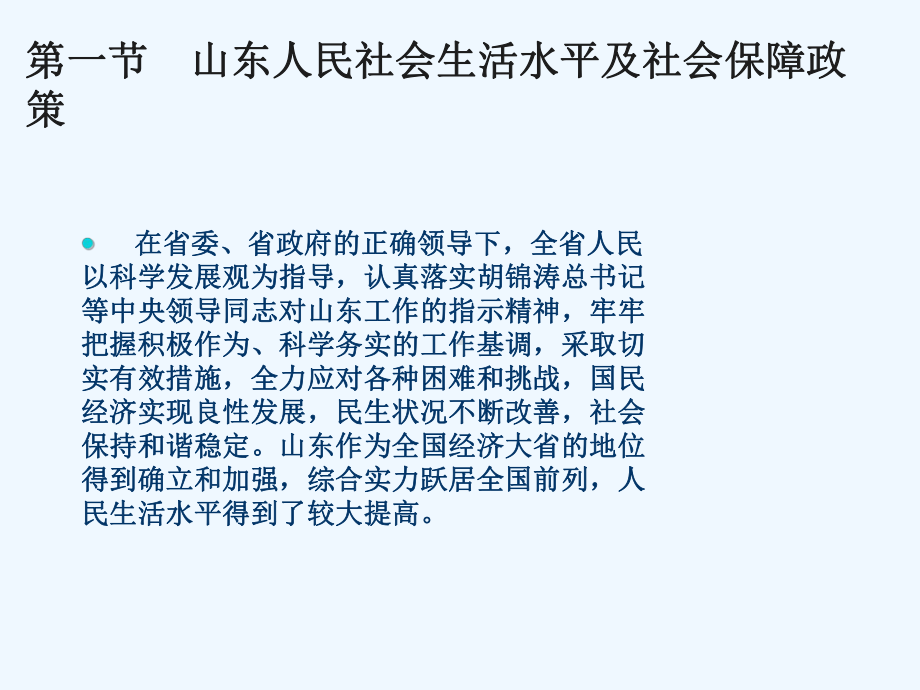 第一节　山东人民社会生活水平及社会保障政策

在省委、省政府的正确领导下，全省人民以科学发展观为指导，认真落实胡锦涛总书记等中央领导同志对山东工作的指示精神，牢牢把握积极作为、科学务实的工作基调，采取切实有效措施，全力应对各种困难和挑战，国民经济实现良性发展，民生状况不断改善，社会保持和谐稳定。山东作为全国经济大省的地位得到确立和加强，综合实力跃居全国前列，人民生活水平得到了较大提高。